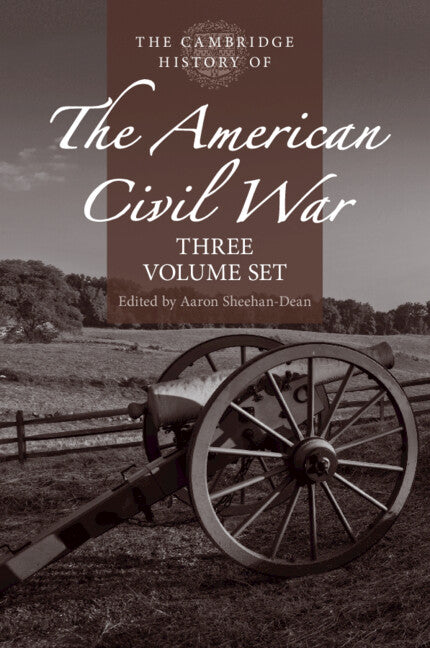 THE CAMBRIDGE HISTORY OF

The American Civil War

THREE VOLUME SET

Edited by Aaron Sheehan-Dean